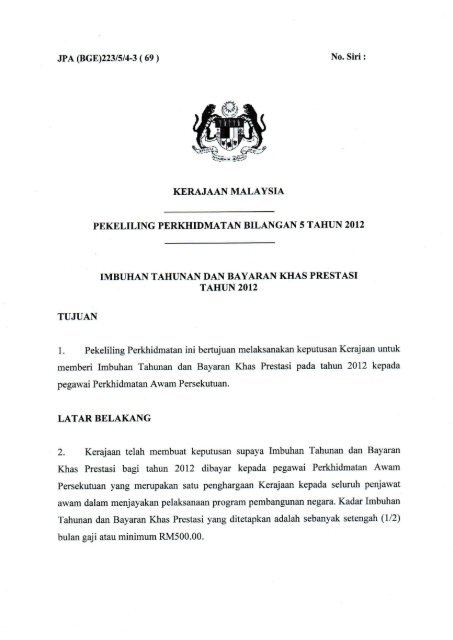 JPA (BGE)223/5/4-3 ( 69 )

No. Siri :

KERAJAAN MALAYSIA

PEKELILING PERKHIDMATAN BILANGAN 5 TAHUN 2012

IMBUHAN TAHUNAN DAN BAYARAN KHAS PRESTASI TAHUN 2012

TUJUAN

1. Pekeliling Perkhidmatan ini bertujuan melaksanakan keputusan Kerajaan untuk memberi Imbuhan Tahunan dan Bayaran Khas Prestasi pada tahun 2012 kepada pegawai Perkhidmatan Awam Persekutuan.

LATAR BELAKANG

2. Kerajaan telah membuat keputusan supaya Imbuhan Tahunan dan Bayaran Khas Prestasi bagi tahun 2012 dibayar kepada pegawai Perkhidmatan Awam Persekutuan yang merupakan satu penghargaan Kerajaan kepada seluruh penjawat awam dalam menjayakan pelaksanaan program pembangunan negara. Kadar Imbuhan Tahunan dan Bayaran Khas Prestasi yang ditetapkan adalah sebanyak setengah (1/2) bulan gaji atau minimum RM500.00.